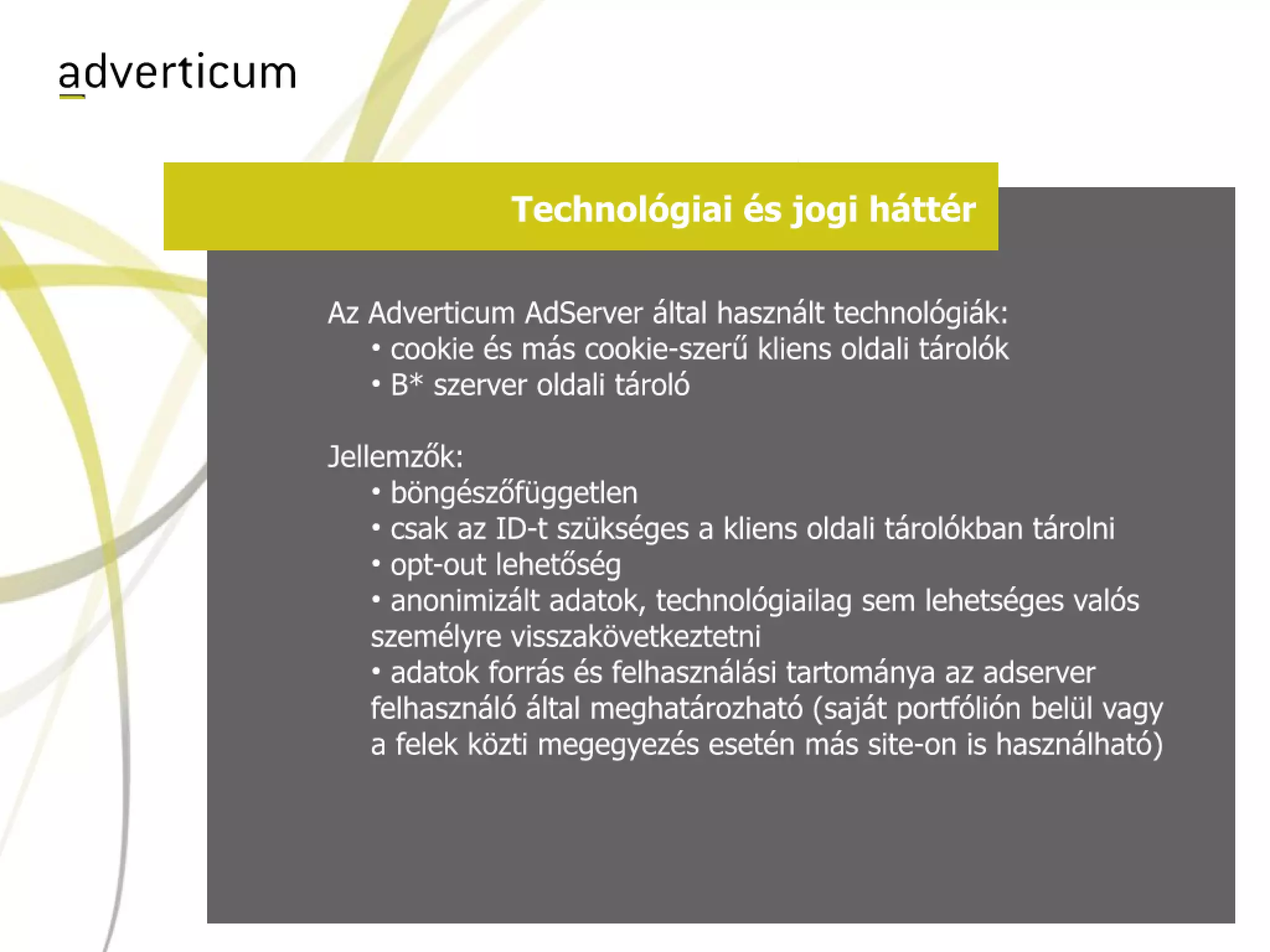 adverticum

Technológiai és jogi háttér

Az Adverticum AdServer által használt technológiák:
• cookie és más cookie-szerű kliens oldali tárolók
• B* szerver oldali tároló

Jellemzők:
• böngészőfüggetlen
• csak az ID-t szükséges a kliens oldali tárolókban tárolni
• opt-out lehetőség
• anonimizált adatok, technológiailag sem lehetséges valós személyre visszakövetkeztetni
• adatok forrás és felhasználási tartománya az adserver felhasználó által meghatározható (saját portfólión belül vagy a felek közti megegyezés esetén más site-on is használható)